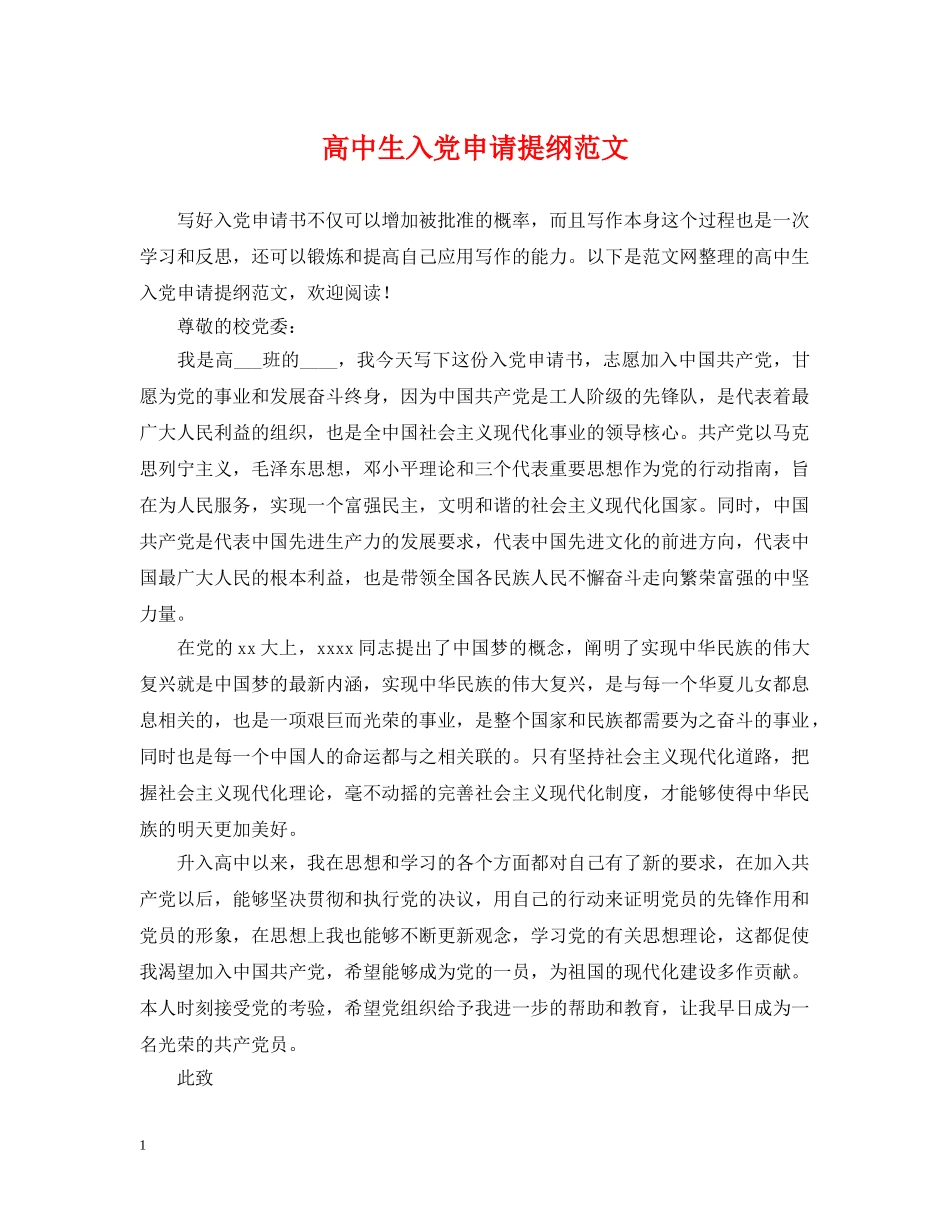 高中生入党申请提纲范文

写好入党申请书不仅可以增加被批准的概率，而且写作本身这个过程也是一次学习和反思，还可以锻炼和提高自己应用写作的能力。以下是范文网整理的高中生入党申请提纲范文，欢迎阅读！

尊敬的校党委：

我是高___班的____，我今天写下这份入党申请书，志愿加入中国共产党，甘愿为党的事业和发展奋斗终身，因为中国共产党是工人阶级的先锋队，是代表着最广大人民利益的组织，也是全中国社会主义现代化事业的领导核心。共产党以马克思列宁主义，毛泽东思想，邓小平理论和三个代表重要思想作为党的行动指南，旨在为人民服务，实现一个富强民主，文明和谐的社会主义现代化国家。同时，中国共产党是代表中国先进生产力的发展要求，代表中国先进文化的前进方向，代表中国最广大人民的根本利益，也是带领全国各民族人民不懈奋斗走向繁荣富强的中坚力量。

在党的 xx 大上，xxxx 同志提出了中国梦的概念，阐明了实现中华民族的伟大复兴就是中国梦的最新内涵，实现中华民族的伟大复兴，是与每一个华夏儿女都息息相关的，也是一项艰巨而光荣的事业，是整个国家和民族都需要为之奋斗的事业，同时也是每一个中国人的命运都与之相关联的。只有坚持社会主义现代化道路，把握社会主义现代化理论，毫不动摇的完善社会主义现代化制度，才能够使得中华民族的明天更加美好。

升入高中以来，我在思想和学习的各个方面都对自己有了新的要求，在加入共产党以后，能够坚决贯彻和执行党的决议，用自己的行动来证明党员的先锋作用和党员的形象，在思想上我也能够不断更新观念，学习党的有关思想理论，这都促使我渴望加入中国共产党，希望能够成为党的一员，为祖国的现代化建设多作贡献。本人时刻接受党的考验，希望党组织给予我进一步的帮助和教育，让我早日成为一名光荣的共产党员。

此致

1